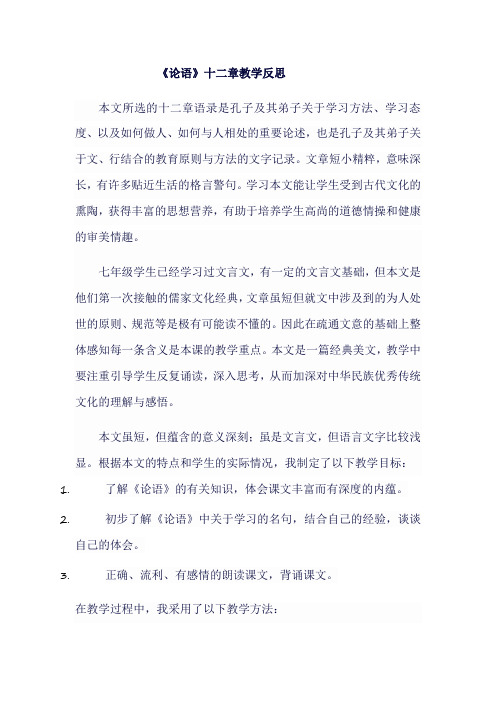 《论语》十二章教学反思

本文所选的十二章语录是孔子及其弟子关于学习方法、学习态度、以及如何做人、如何与人相处的重要论述，也是孔子及其弟子关于文、行结合的教育原则与方法的文字记录。文章短小精粹，意味深长，有许多贴近生活的格言警句。学习本文能让学生受到古代文化的熏陶，获得丰富的思想营养，有助于培养学生高尚的道德情操和健康的审美情趣。

七年级学生已经学习过文言文，有一定的文言文基础，但本文是他们第一次接触的儒家文化经典，文章虽短但就文中涉及到的为人处世的原则、规范等是极有可能读不懂的。因此在疏通文意的基础上整体感知每一条含义是本课的教学重点。本文是一篇经典美文，教学中要注重引导学生反复诵读，深入思考，从而加深对中华民族优秀传统文化的理解与感悟。

本文虽短，但蕴含的意义深刻；虽是文言文，但语言文字比较浅显。根据本文的特点和学生的实际情况，我制定了以下教学目标：

1. 了解《论语》的有关知识，体会课文丰富而有深度的内蕴。

2. 初步了解《论语》中关于学习的名句，结合自己的经验，谈谈自己的体会。

3. 正确、流利、有感情的朗读课文，背诵课文。

在教学过程中，我采用了以下教学方法：